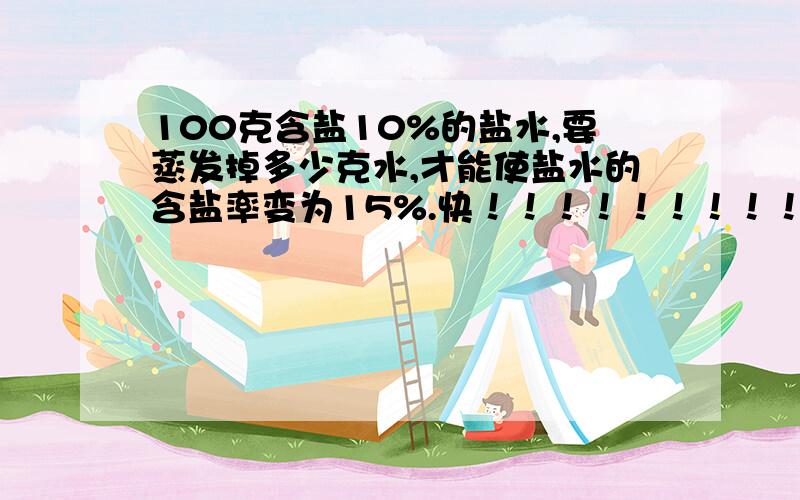 100克含盐10%的盐水,要蒸发掉多少克水,才能使盐水的含盐率变为15%.快！！！！！！！！！